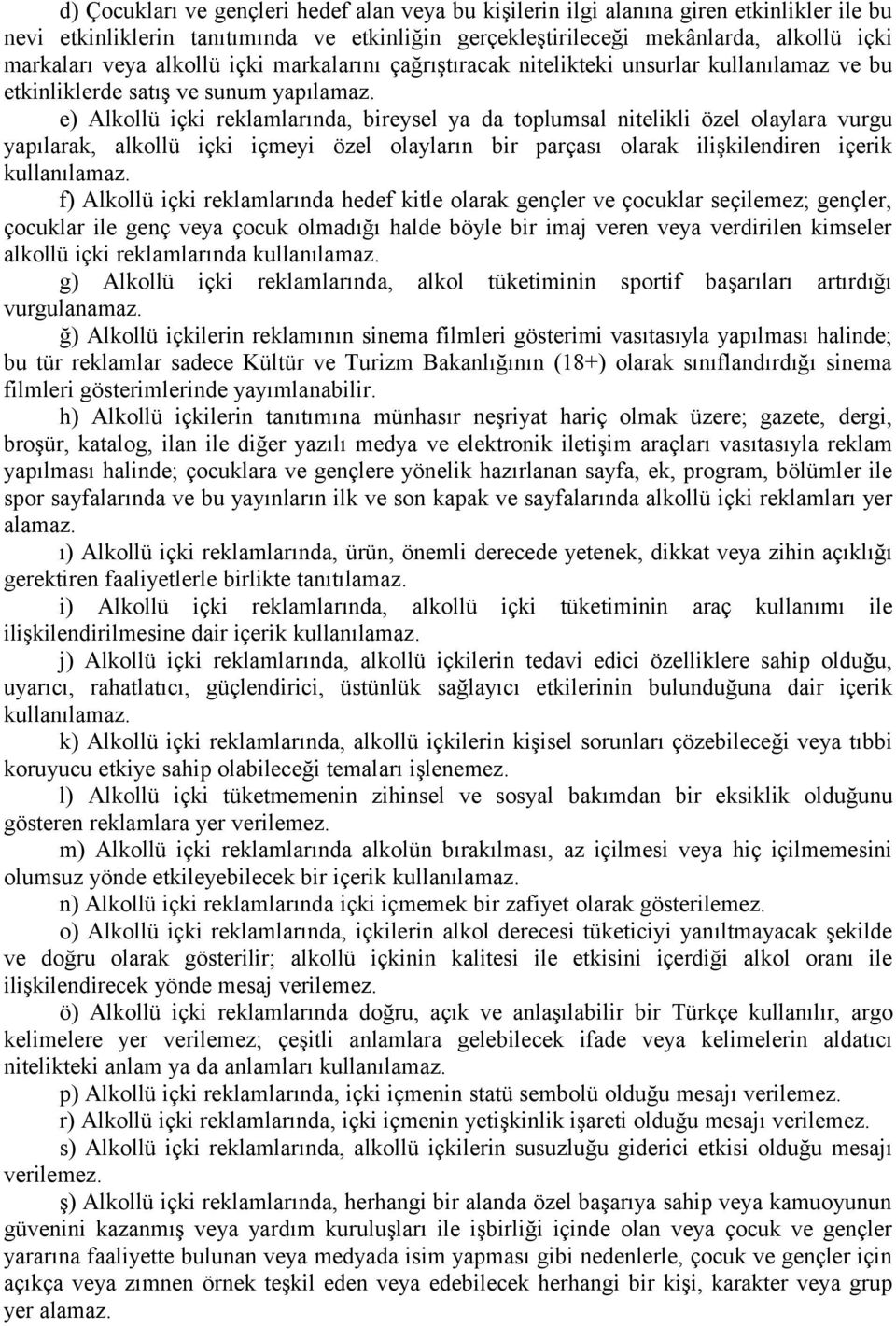 d) Çocukları ve gençleri hedef alan veya bu kişilerin ilgi alanına giren etkinlikler ile bu nevi etkinliklerin tanıtımında ve etkinliğin gerçekleştirileceği mekânlarda, alkollü içki markaları veya alkollü içki markalarını çağrıştıracak nitelikteki unsurlar kullanılamaz ve bu etkinliklerde satış ve sunum yapılamaz.

e) Alkollü içki reklamlarında, bireysel ya da toplumsal nitelikli özel olaylara vurgu yapılarak, alkollü içki içmeyi özel olayların bir parçası olarak ilişkilendiren içerik kullanılamaz.

f) Alkollü içki reklamlarında hedef kitle olarak gençler ve çocuklar seçilemez; gençler, çocuklar ile genç veya çocuk olmadığı halde böyle bir imaj veren veya verdirilen kimseler alkollü içki reklamlarında kullanılamaz.

g) Alkollü içki reklamlarında, alkol tüketiminin sportif başarıları artırdığı vurgulanamaz.

ğ) Alkollü içkilerin reklamının sinema filmleri gösterimi vasıtasıyla yapılması halinde; bu tür reklamlar sadece Kültür ve Turizm Bakanlığının (18+) olarak sınıflandırdığı sinema filmleri gösterimlerinde yayımlanabilir.

h) Alkollü içkilerin tanıtımına münhasır neşriyat hariç olmak üzere; gazete, dergi, broşür, katalog, ilan ile diğer yazılı medya ve elektronik iletişim araçları vasıtasıyla reklam yapılması halinde; çocuklara ve gençlere yönelik hazırlanan sayfa, ek, program, bölümler ile spor sayfalarında ve bu yayınların ilk ve son kapak ve sayfalarında alkollü içki reklamları yer alamaz.

ı) Alkollü içki reklamlarında, ürün, önemli derecede yetenek, dikkat veya zihin açıklığı gerektiren faaliyetlerle birlikte tanıtılamaz.

i) Alkollü içki reklamlarında, alkollü içki tüketiminin araç kullanımı ile ilişkilendirilmesine dair içerik kullanılamaz.

j) Alkollü içki reklamlarında, alkollü içkilerin tedavi edici özelliklere sahip olduğu, uyarıcı, rahatlatıcı, güçlendirici, üstünlük sağlayıcı etkilerinin bulunduğuna dair içerik kullanılamaz.

k) Alkollü içki reklamlarında, alkollü içkilerin kişisel sorunları çözebileceği veya tıbbi koruyucu etkiye sahip olabileceği temaları işlenemez.

l) Alkollü içki tüketmemenin zihinsel ve sosyal bakımdan bir eksiklik olduğunu gösteren reklamlara yer verilemez.

m) Alkollü içki reklamlarında alkolün bırakılması, az içilmesi veya hiç içilmemesini olumsuz yönde etkileyebilecek bir içerik kullanılamaz.

n) Alkollü içki reklamlarında içki içmemek bir zafiyet olarak gösterilemez.

o) Alkollü içki reklamlarında, içkilerin alkol derecesi tüketiciyi yanıltmayacak şekilde ve doğru olarak gösterilir; alkollü içkinin kalitesi ile etkisini içerdiği alkol oranı ile ilişkilendirecek yönde mesaj verilemez.

ö) Alkollü içki reklamlarında doğru, açık ve anlaşılabilir bir Türkçe kullanılır, argo kelimelere yer verilemez; çeşitli anlamlara gelebilecek ifade veya kelimelerin aldatıcı nitelikteki anlam ya da anlamları kullanılamaz.

p) Alkollü içki reklamlarında, içki içmenin statü sembolü olduğu mesajı verilemez.

r) Alkollü içki reklamlarında, içki içmenin yetişkinlik işareti olduğu mesajı verilemez.

s) Alkollü içki reklamlarında, alkollü içkilerin susuzluğu giderici etkisi olduğu mesajı verilemez.

ş) Alkollü içki reklamlarında, herhangi bir alanda özel başarıya sahip veya kamuoyunun güvenini kazanmış veya yardım kuruluşları ile işbirliği içinde olan veya çocuk ve gençler yararına faaliyette bulunan veya medyada isim yapması gibi nedenlerle, çocuk ve gençler için açıkça veya zımnen örnek teşkil eden veya edebilecek herhangi bir kişi, karakter veya grup yer alamaz.